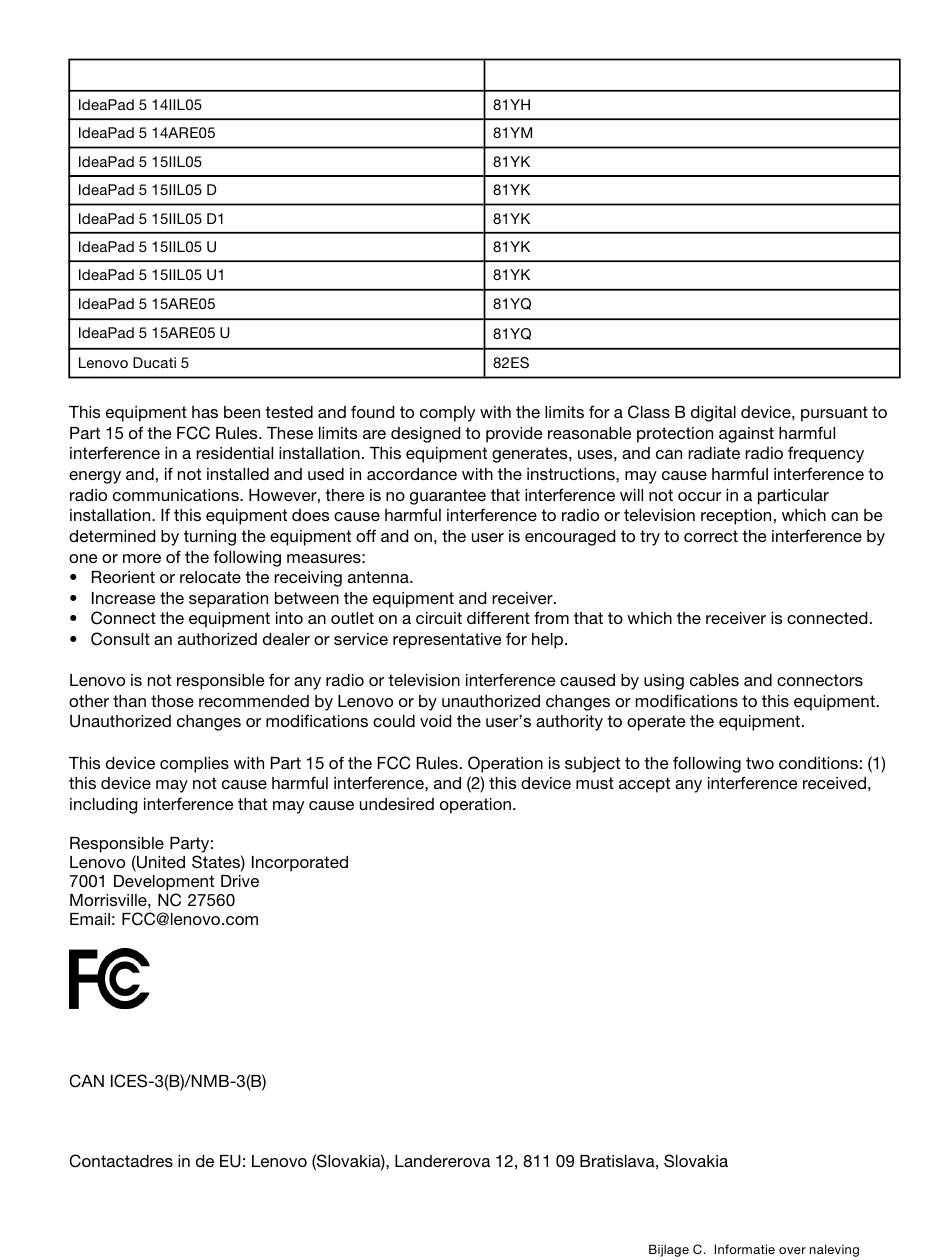 | | |
|---|---|
| IdeaPad 5 14IIL05 | 81YH |
| IdeaPad 5 14ARE05 | 81YM |
| IdeaPad 5 15IIL05 | 81YK |
| IdeaPad 5 15IIL05 D | 81YK |
| IdeaPad 5 15IIL05 D1 | 81YK |
| IdeaPad 5 15IIL05 U | 81YK |
| IdeaPad 5 15IIL05 U1 | 81YK |
| IdeaPad 5 15ARE05 | 81YQ |
| IdeaPad 5 15ARE05 U | 81YQ |
| Lenovo Ducati 5 | 82ES |

This equipment has been tested and found to comply with the limits for a Class B digital device, pursuant to Part 15 of the FCC Rules. These limits are designed to provide reasonable protection against harmful interference in a residential installation. This equipment generates, uses, and can radiate radio frequency energy and, if not installed and used in accordance with the instructions, may cause harmful interference to radio communications. However, there is no guarantee that interference will not occur in a particular installation. If this equipment does cause harmful interference to radio or television reception, which can be determined by turning the equipment off and on, the user is encouraged to try to correct the interference by one or more of the following measures:
• Reorient or relocate the receiving antenna.
• Increase the separation between the equipment and receiver.
• Connect the equipment into an outlet on a circuit different from that to which the receiver is connected.
• Consult an authorized dealer or service representative for help.

Lenovo is not responsible for any radio or television interference caused by using cables and connectors other than those recommended by Lenovo or by unauthorized changes or modifications to this equipment. Unauthorized changes or modifications could void the user's authority to operate the equipment.

This device complies with Part 15 of the FCC Rules. Operation is subject to the following two conditions: (1) this device may not cause harmful interference, and (2) this device must accept any interference received, including interference that may cause undesired operation.

Responsible Party:
Lenovo (United States) Incorporated
7001 Development Drive
Morrisville, NC 27560
Email: FCC@lenovo.com

FC

CAN ICES-3(B)/NMB-3(B)

Contactadres in de EU: Lenovo (Slovakia), Landererova 12, 811 09 Bratislava, Slovakia

Bijlage C. Informatie over naleving